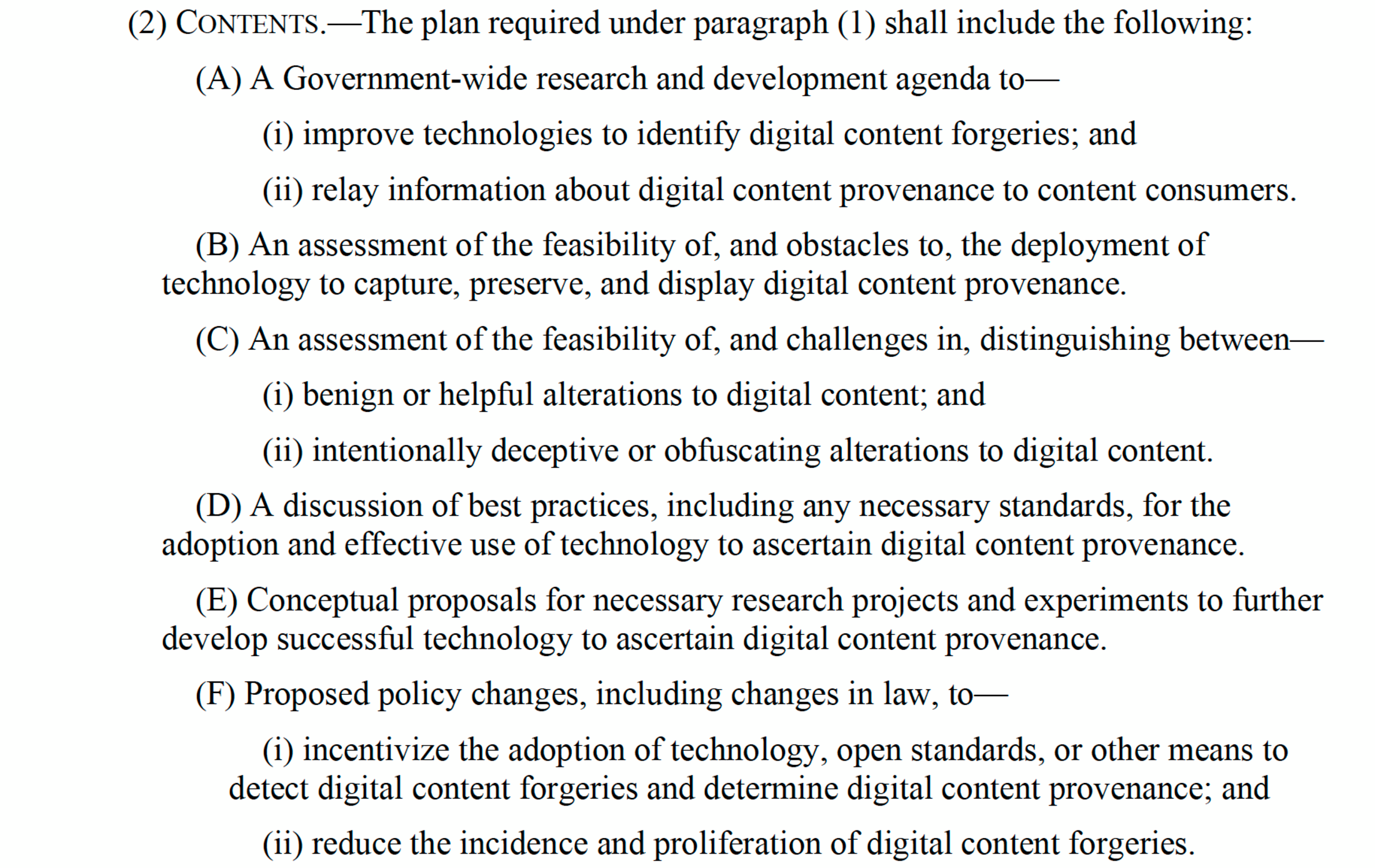 (2) CONTENTS.—The plan required under paragraph (1) shall include the following:

(A) A Government-wide research and development agenda to—

(i) improve technologies to identify digital content forgeries; and

(ii) relay information about digital content provenance to content consumers.

(B) An assessment of the feasibility of, and obstacles to, the deployment of technology to capture, preserve, and display digital content provenance.

(C) An assessment of the feasibility of, and challenges in, distinguishing between—

(i) benign or helpful alterations to digital content; and

(ii) intentionally deceptive or obfuscating alterations to digital content.

(D) A discussion of best practices, including any necessary standards, for the adoption and effective use of technology to ascertain digital content provenance.

(E) Conceptual proposals for necessary research projects and experiments to further develop successful technology to ascertain digital content provenance.

(F) Proposed policy changes, including changes in law, to—

(i) incentivize the adoption of technology, open standards, or other means to detect digital content forgeries and determine digital content provenance; and

(ii) reduce the incidence and proliferation of digital content forgeries.